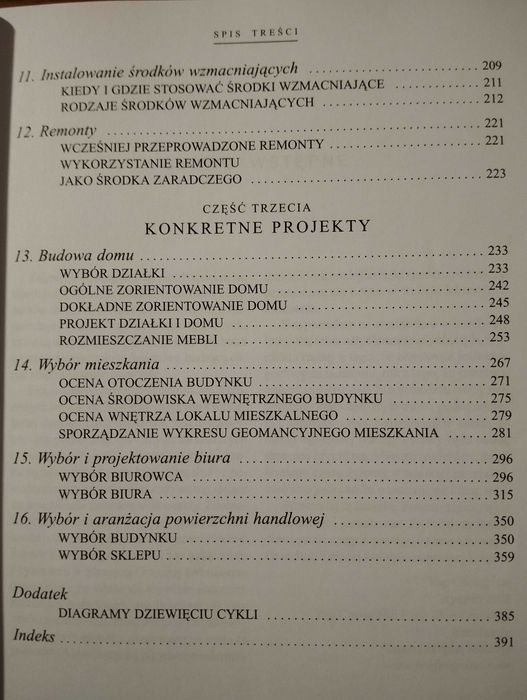 SPIS TREŚCI

11. Instalowanie środków wzmacniających .......... 209
KIEDY I GDZIE STOSOWAĆ ŚRODKI WZMACNIAJĄCE .......... 211
RODZAJE ŚRODKÓW WZMACNIAJĄCYCH .......... 212

12. Remonty .......... 221
WCZEŚNIEJ PRZEPROWADZONE REMONTY .......... 221
WYKORZYSTANIE REMONTU JAKO ŚRODKA ZARADCZEGO .......... 223

CZĘŚĆ TRZECIA
KONKRETNE PROJEKTY

13. Budowa domu .......... 233
WYBÓR DZIAŁKI .......... 233
OGÓLNE ZORIENTOWANIE DOMU .......... 242
DOKŁADNE ZORIENTOWANIE DOMU .......... 245
PROJEKT DZIAŁKI I DOMU .......... 248
ROZMIESZCZANIE MEBLI .......... 253

14. Wybór mieszkania .......... 267
OCENA OTOCZENIA BUDYNKU .......... 271
OCENA ŚRODOWISKA WEWNĘTRZNEGO BUDYNKU .......... 275
OCENA WNĘTRZA LOKALU MIESZKALNEGO .......... 279
SPORZĄDZANIE WYKRESU GEOMANCYJNEGO MIESZKANIA .......... 281

15. Wybór i projektowanie biura .......... 296
WYBÓR BIUROWCA .......... 296
WYBÓR BIURA .......... 315

16. Wybór i aranżacja powierzchni handlowej .......... 350
WYBÓR BUDYNKU .......... 350
WYBÓR SKLEPU .......... 359

Dodatek
DIAGRAMY DZIEWIĘCIU CYKLI .......... 385

Indeks .......... 391